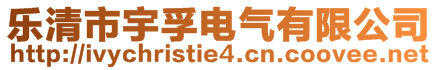 乐清市宇孚电气有限公司
http://ivychristie4.cn.coovee.net